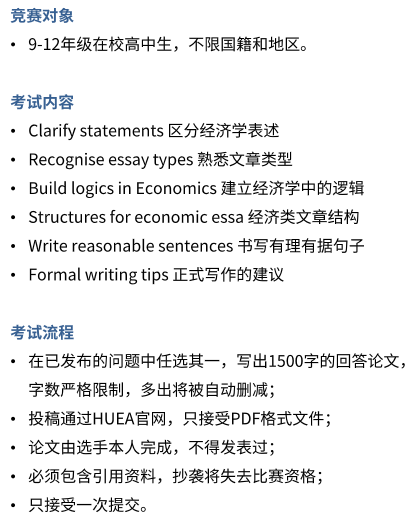 竞赛对象

• 9-12年级在校高中生，不限国籍和地区。

考试内容

• Clarify statements 区分经济学表述
• Recognise essay types 熟悉文章类型
• Build logics in Economics 建立经济学中的逻辑
• Structures for economic essa 经济类文章结构
• Write reasonable sentences 书写有理有据句子
• Formal writing tips 正式写作的建议

考试流程

• 在已发布的问题中任选其一，写出1500字的回答论文，字数严格限制，多出将被自动删减；
• 投稿通过HUEA官网，只接受PDF格式文件；
• 论文由选手本人完成，不得发表过；
• 必须包含引用资料，抄袭将失去比赛资格；
• 只接受一次提交。